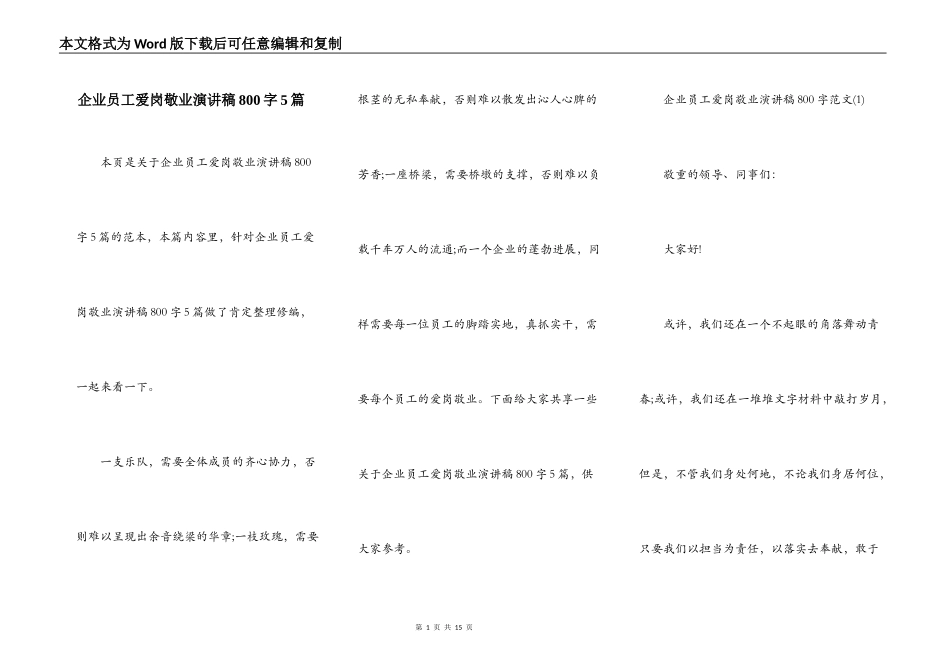 本文格式为Word版下载后可任意编辑和复制

企业员工爱岗敬业演讲稿800字5篇

本页是关于企业员工爱岗敬业演讲稿800字5篇的范本，本篇内容里，针对企业员工爱岗敬业演讲稿800字5篇做了肯定整理修编，一起来看一下。

一支乐队，需要全体成员的齐心协力，否则难以呈现出余音绕梁的华章;一枝玫瑰，需要根茎的无私奉献，否则难以散发出沁人心脾的芳香;一座桥梁，需要桥墩的支撑，否则难以负载千车万人的流通;而一个企业的蓬勃进展，同样需要每一位员工的脚踏实地，真抓实干，需要每个员工的爱岗敬业。下面给大家共享一些关于企业员工爱岗敬业演讲稿800字5篇，供大家参考。

企业员工爱岗敬业演讲稿800字范文(1)

敬重的领导、同事们：

大家好!

或许，我们还在一个不起眼的角落舞动青春;或许，我们还在一堆堆文字材料中敲打岁月，但是，不管我们身处何地，不论我们身居何位，只要我们以担当为责任，以落实去奉献，敢于

第 1 页 共 15 页